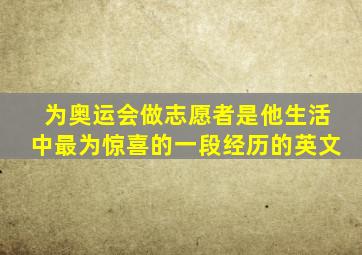 为奥运会做志愿者是他生活中最为惊喜的一段经历的英文